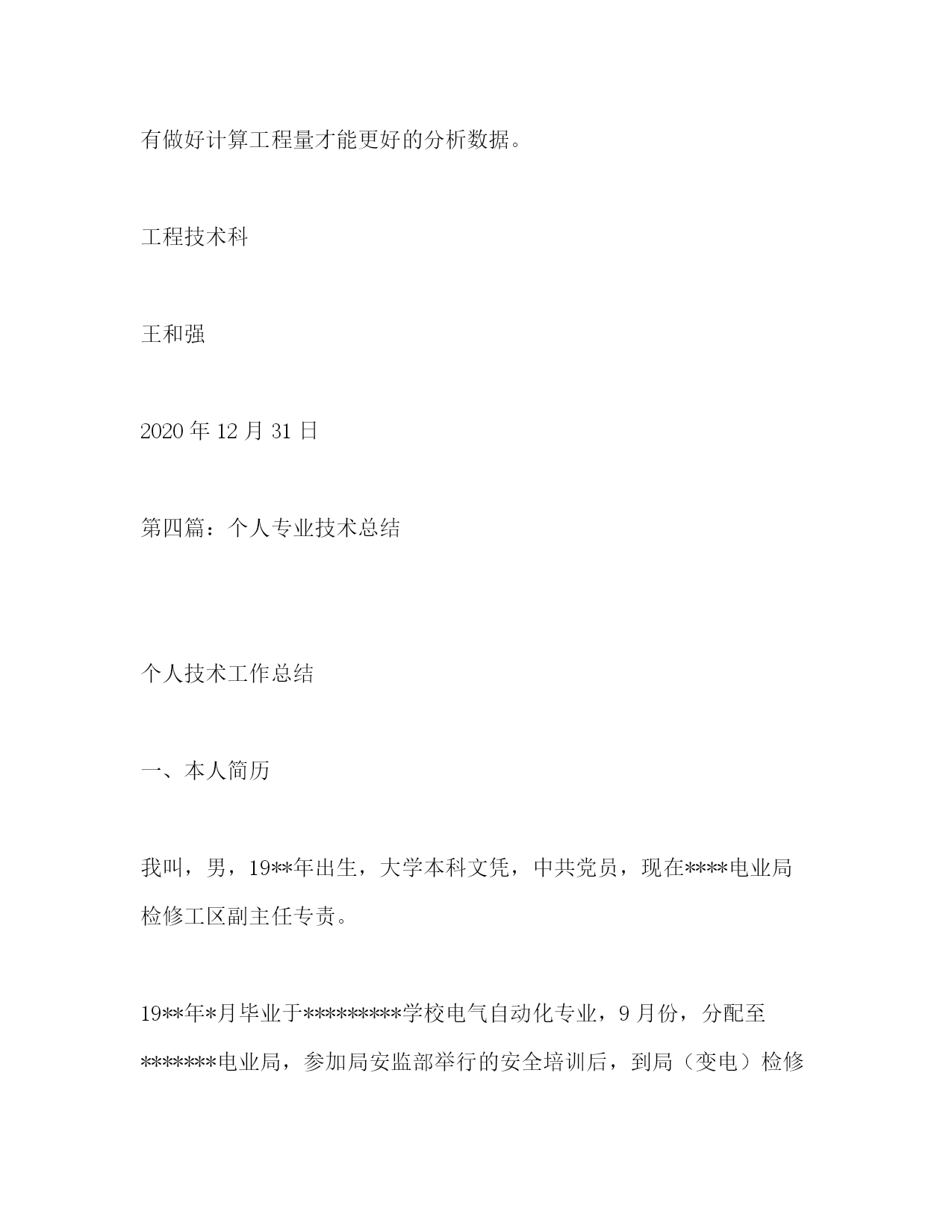 有做好计算工程量才能更好的分析数据。

工程技术科

王和强

2020 年 12 月 31 日

第四篇：个人专业技术总结

个人技术工作总结

一、本人简历

我叫，男，19**年出生，大学本科文凭，中共党员，现在****电业局检修工区副主任专责。

19**年*月毕业于*********学校电气自动化专业，9 月份，分配至*******电业局，参加局安监部举行的安全培训后，到局（变电）检修